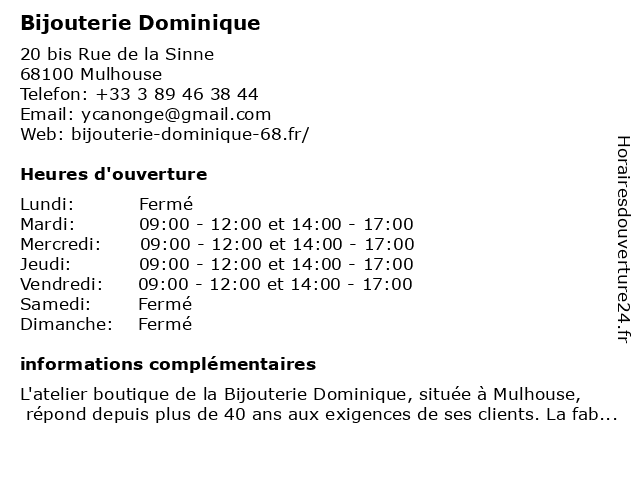 Bijouterie Dominique

20 bis Rue de la Sinne
68100 Mulhouse
Telefon: +33 3 89 46 38 44
Email: ycanonge@gmail.com
Web: bijouterie-dominique-68.fr/

Heures d'ouverture

| | |
|---|---|
| Lundi: | Fermé |
| Mardi: | 09:00 - 12:00 et 14:00 - 17:00 |
| Mercredi: | 09:00 - 12:00 et 14:00 - 17:00 |
| Jeudi: | 09:00 - 12:00 et 14:00 - 17:00 |
| Vendredi: | 09:00 - 12:00 et 14:00 - 17:00 |
| Samedi: | Fermé |
| Dimanche: | Fermé |

informations complémentaires

L'atelier boutique de la Bijouterie Dominique, située à Mulhouse, répond depuis plus de 40 ans aux exigences de ses clients. La fab...

Horairesdouverture24.fr